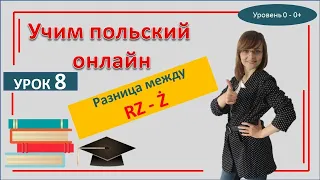 Уровень 0 - 0+

Учим польский онлайн

УРОК 8

Разница между
RZ - Ż